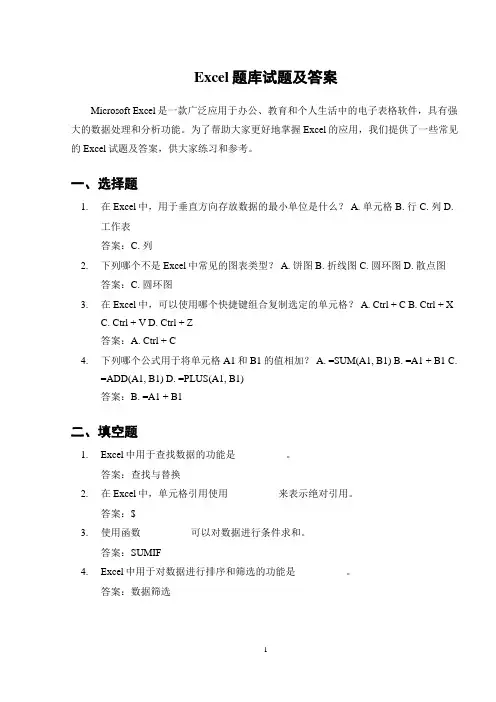 Excel 题库试题及答案

Microsoft Excel 是一款广泛应用于办公、教育和个人生活中的电子表格软件，具有强大的数据处理和分析功能。为了帮助大家更好地掌握 Excel 的应用，我们提供了一些常见的 Excel 试题及答案，供大家练习和参考。

一、选择题

1. 在 Excel 中，用于垂直方向存放数据的最小单位是什么？ A. 单元格 B. 行 C. 列 D. 工作表
答案：C. 列

2. 下列哪个不是 Excel 中常见的图表类型？ A. 饼图 B. 折线图 C. 圆环图 D. 散点图
答案：C. 圆环图

3. 在 Excel 中，可以使用哪个快捷键组合复制选定的单元格？ A. Ctrl + C B. Ctrl + X C. Ctrl + V D. Ctrl + Z
答案：A. Ctrl + C

4. 下列哪个公式用于将单元格 A1 和 B1 的值相加？ A. =SUM(A1, B1) B. =A1 + B1 C. =ADD(A1, B1) D. =PLUS(A1, B1)
答案：B. =A1 + B1

二、填空题

1. Excel 中用于查找数据的功能是 。
答案：查找与替换

2. 在 Excel 中，单元格引用使用 来表示绝对引用。
答案：$

3. 使用函数 可以对数据进行条件求和。
答案：SUMIF

4. Excel 中用于对数据进行排序和筛选的功能是 。
答案：数据筛选

1